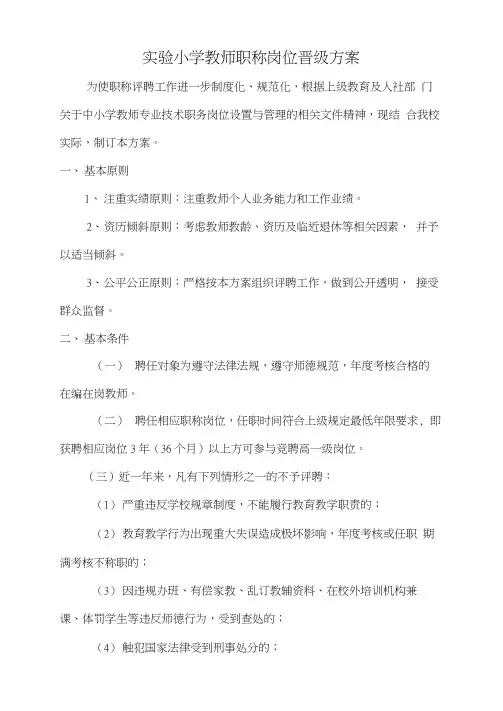 实验小学教师职称岗位晋级方案

为使职称评聘工作进一步制度化、规范化，根据上级教育及人社部 门关于中小学教师专业技术职务岗位设置与管理的相关文件精神，现结 合我校实际，制订本方案。

一、基本原则

1、注重实绩原则：注重教师个人业务能力和工作业绩。

2、资历倾斜原则：考虑教师教龄、资历及临近退休等相关因素， 并予以适当倾斜。

3、公平公正原则：严格按本方案组织评聘工作，做到公开透明， 接受群众监督。

二、基本条件

（一） 聘任对象为遵守法律法规，遵守师德规范，年度考核合格的在编在岗教师。

（二） 聘任相应职称岗位，任职时间符合上级规定最低年限要求，即获聘相应岗位 3 年（36 个月）以上方可参与竞聘高一级岗位。

（三）近一年来，凡有下列情形之一的不予评聘：

（1）严重违反学校规章制度，不能履行教育教学职责的；

（2）教育教学行为出现重大失误造成极坏影响，年度考核或任职 期满考核不称职的；

（3）因违规办班、有偿家教、乱订教辅资料、在校外培训机构兼课、体罚学生等违反师德行为，受到查处的；

（4）触犯国家法律受到刑事处分的；